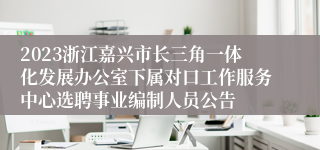 2023浙江嘉兴市长三角一体化发展办公室下属对口工作服务中心选聘事业编制人员公告